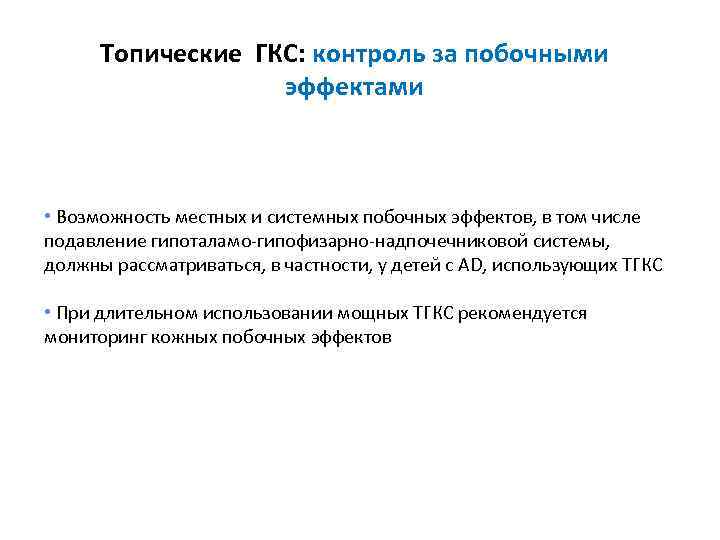 Топические ГКС: контроль за побочными эффектами

• Возможность местных и системных побочных эффектов, в том числе подавление гипоталамо-гипофизарно-надпочечниковой системы, должны рассматриваться, в частности, у детей с AD, использующих ТГКС

• При длительном использовании мощных ТГКС рекомендуется мониторинг кожных побочных эффектов